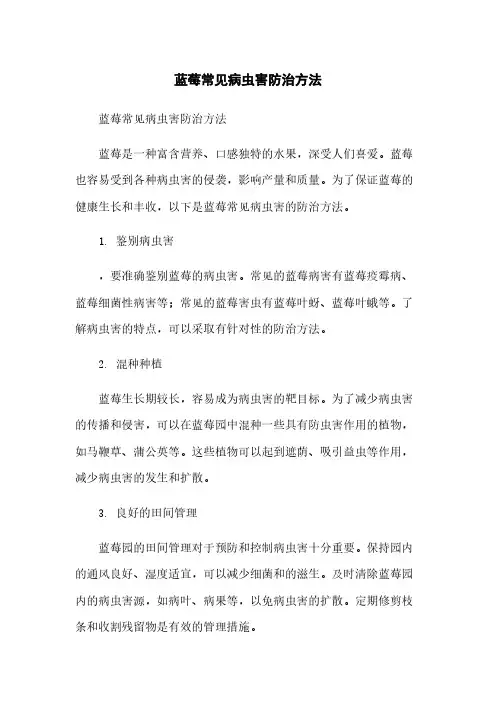 蓝莓常见病虫害防治方法

蓝莓常见病虫害防治方法

蓝莓是一种富含营养、口感独特的水果，深受人们喜爱。蓝莓也容易受到各种病虫害的侵袭，影响产量和质量。为了保证蓝莓的健康生长和丰收，以下是蓝莓常见病虫害的防治方法。

1. 鉴别病虫害

，要准确鉴别蓝莓的病虫害。常见的蓝莓病害有蓝莓疫霉病、蓝莓细菌性病害等；常见的蓝莓害虫有蓝莓叶蚜、蓝莓叶蛾等。了解病虫害的特点，可以采取有针对性的防治方法。

2. 混种种植

蓝莓生长期较长，容易成为病虫害的靶目标。为了减少病虫害的传播和侵害，可以在蓝莓园中混种一些具有防虫害作用的植物，如马鞭草、蒲公英等。这些植物可以起到遮荫、吸引益虫等作用，减少病虫害的发生和扩散。

3. 良好的田间管理

蓝莓园的田间管理对于预防和控制病虫害十分重要。保持园内的通风良好、湿度适宜，可以减少细菌和的滋生。及时清除蓝莓园内的病虫害源，如病叶、病果等，以免病虫害的扩散。定期修剪枝条和收割残留物是有效的管理措施。